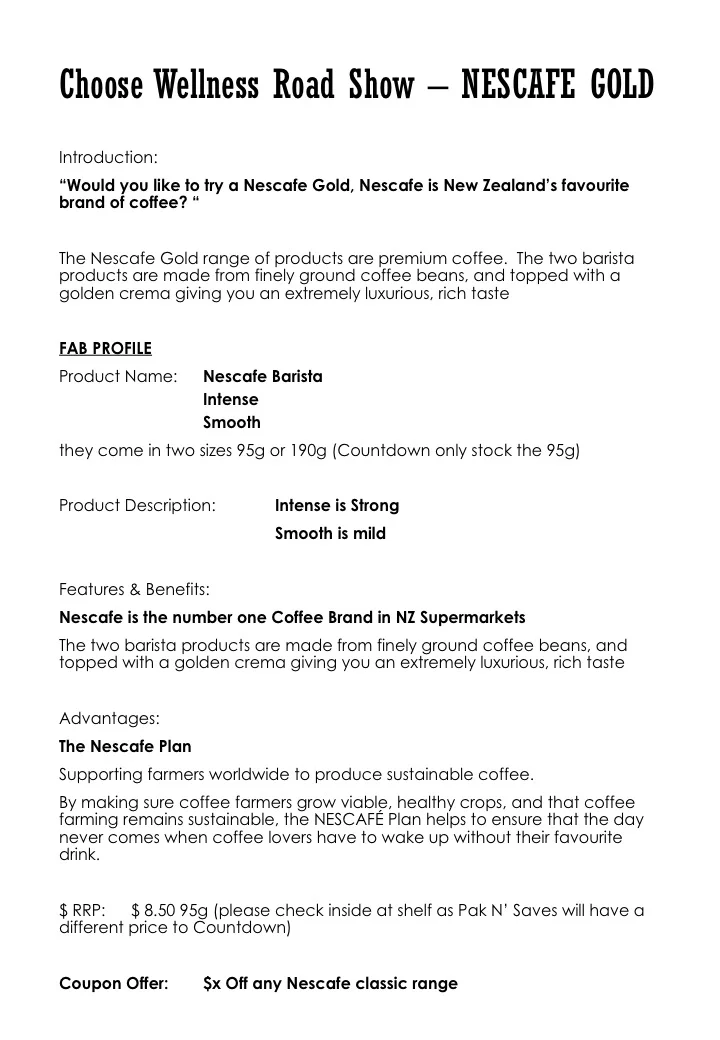 Choose Wellness Road Show – NESCAFE GOLD

Introduction:

"Would you like to try a Nescafe Gold, Nescafe is New Zealand's favourite brand of coffee? "

The Nescafe Gold range of products are premium coffee. The two barista products are made from finely ground coffee beans, and topped with a golden crema giving you an extremely luxurious, rich taste

FAB PROFILE

Product Name: Nescafe Barista
Intense
Smooth

they come in two sizes 95g or 190g (Countdown only stock the 95g)

Product Description: Intense is Strong
Smooth is mild

Features & Benefits:

Nescafe is the number one Coffee Brand in NZ Supermarkets

The two barista products are made from finely ground coffee beans, and topped with a golden crema giving you an extremely luxurious, rich taste

Advantages:

The Nescafe Plan

Supporting farmers worldwide to produce sustainable coffee.

By making sure coffee farmers grow viable, healthy crops, and that coffee farming remains sustainable, the NESCAFÉ Plan helps to ensure that the day never comes when coffee lovers have to wake up without their favourite drink.

$ RRP: $ 8.50 95g (please check inside at shelf as Pak N' Saves will have a different price to Countdown)

Coupon Offer: $x Off any Nescafe classic range